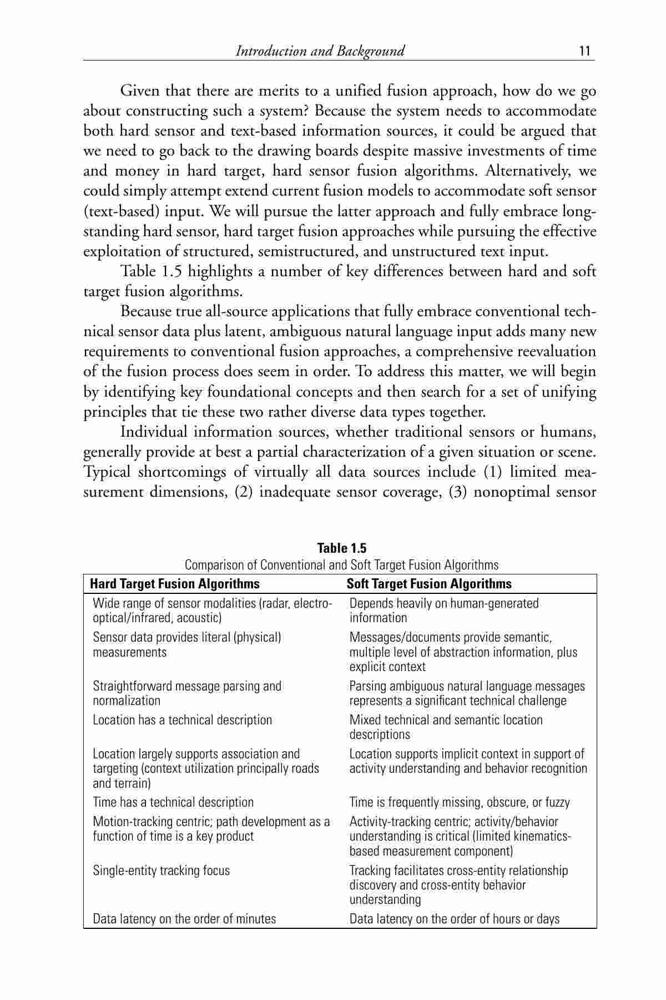 Introduction and Background 11

Given that there are merits to a unified fusion approach, how do we go about constructing such a system? Because the system needs to accommodate both hard sensor and text-based information sources, it could be argued that we need to go back to the drawing boards despite massive investments of time and money in hard target, hard sensor fusion algorithms. Alternatively, we could simply attempt extend current fusion models to accommodate soft sensor (text-based) input. We will pursue the latter approach and fully embrace long-standing hard sensor, hard target fusion approaches while pursuing the effective exploitation of structured, semistructured, and unstructured text input.

Table 1.5 highlights a number of key differences between hard and soft target fusion algorithms.

Because true all-source applications that fully embrace conventional technical sensor data plus latent, ambiguous natural language input adds many new requirements to conventional fusion approaches, a comprehensive reevaluation of the fusion process does seem in order. To address this matter, we will begin by identifying key foundational concepts and then search for a set of unifying principles that tie these two rather diverse data types together.

Individual information sources, whether traditional sensors or humans, generally provide at best a partial characterization of a given situation or scene. Typical shortcomings of virtually all data sources include (1) limited measurement dimensions, (2) inadequate sensor coverage, (3) nonoptimal sensor

Table 1.5
Comparison of Conventional and Soft Target Fusion Algorithms

| Hard Target Fusion Algorithms | Soft Target Fusion Algorithms |
|---|---|
| Wide range of sensor modalities (radar, electro-optical/infrared, acoustic) | Depends heavily on human-generated information |
| Sensor data provides literal (physical) measurements | Messages/documents provide semantic, multiple level of abstraction information, plus explicit context |
| Straightforward message parsing and normalization | Parsing ambiguous natural language messages represents a significant technical challenge |
| Location has a technical description | Mixed technical and semantic location descriptions |
| Location largely supports association and targeting (context utilization principally roads and terrain) | Location supports implicit context in support of activity understanding and behavior recognition |
| Time has a technical description | Time is frequently missing, obscure, or fuzzy |
| Motion-tracking centric; path development as a function of time is a key product | Activity-tracking centric; activity/behavior understanding is critical (limited kinematics-based measurement component) |
| Single-entity tracking focus | Tracking facilitates cross-entity relationship discovery and cross-entity behavior understanding |
| Data latency on the order of minutes | Data latency on the order of hours or days |